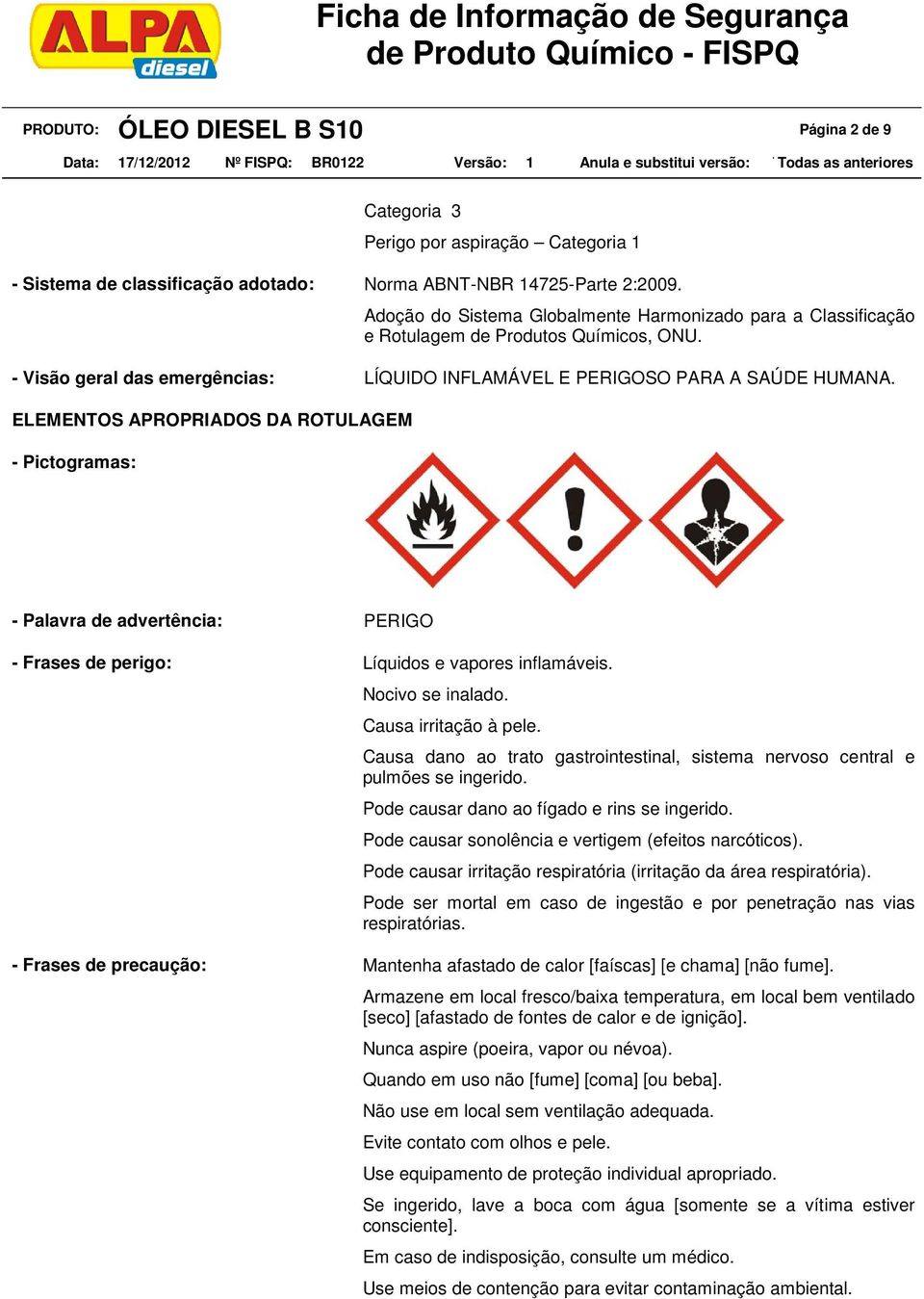 ALPA diesel

Ficha de Informação de Segurança de Produto Químico - FISPQ

PRODUTO: ÓLEO DIESEL B S10 Página 2 de 9

Data: 17/12/2012 Nº FISPQ: BR0122 Versão: 1 Anula e substitui versão: Todas as anteriores

Categoria 3

Perigo por aspiração – Categoria 1

- Sistema de classificação adotado: Norma ABNT-NBR 14725-Parte 2:2009.

Adoção do Sistema Globalmente Harmonizado para a Classificação e Rotulagem de Produtos Químicos, ONU.

- Visão geral das emergências: LÍQUIDO INFLAMÁVEL E PERIGOSO PARA A SAÚDE HUMANA.

ELEMENTOS APROPRIADOS DA ROTULAGEM

- Pictogramas:

- Palavra de advertência: PERIGO

- Frases de perigo: Líquidos e vapores inflamáveis.

Nocivo se inalado.

Causa irritação à pele.

Causa dano ao trato gastrointestinal, sistema nervoso central e pulmões se ingerido.

Pode causar dano ao fígado e rins se ingerido.

Pode causar sonolência e vertigem (efeitos narcóticos).

Pode causar irritação respiratória (irritação da área respiratória).

Pode ser mortal em caso de ingestão e por penetração nas vias respiratórias.

- Frases de precaução: Mantenha afastado de calor [faíscas] [e chama] [não fume].

Armazene em local fresco/baixa temperatura, em local bem ventilado [seco] [afastado de fontes de calor e de ignição].

Nunca aspire (poeira, vapor ou névoa).

Quando em uso não [fume] [coma] [ou beba].

Não use em local sem ventilação adequada.

Evite contato com olhos e pele.

Use equipamento de proteção individual apropriado.

Se ingerido, lave a boca com água [somente se a vítima estiver consciente].

Em caso de indisposição, consulte um médico.

Use meios de contenção para evitar contaminação ambiental.